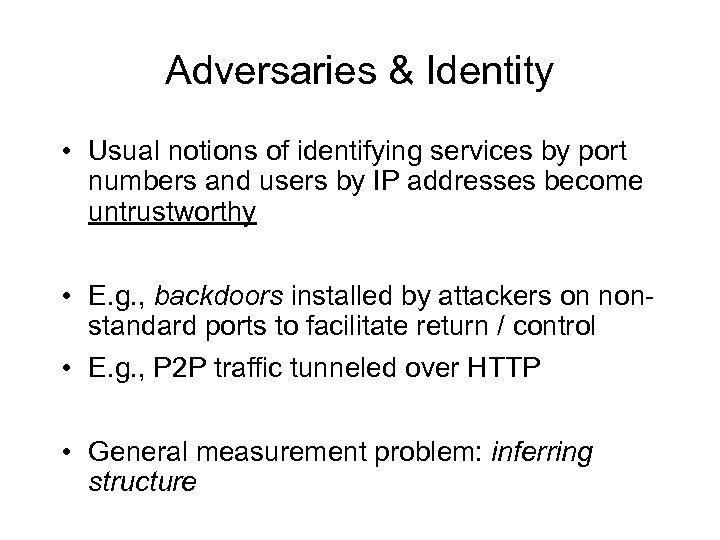 Adversaries & Identity

• Usual notions of identifying services by port numbers and users by IP addresses become untrustworthy

• E.g., backdoors installed by attackers on non-standard ports to facilitate return / control

• E.g., P2P traffic tunneled over HTTP

• General measurement problem: inferring structure